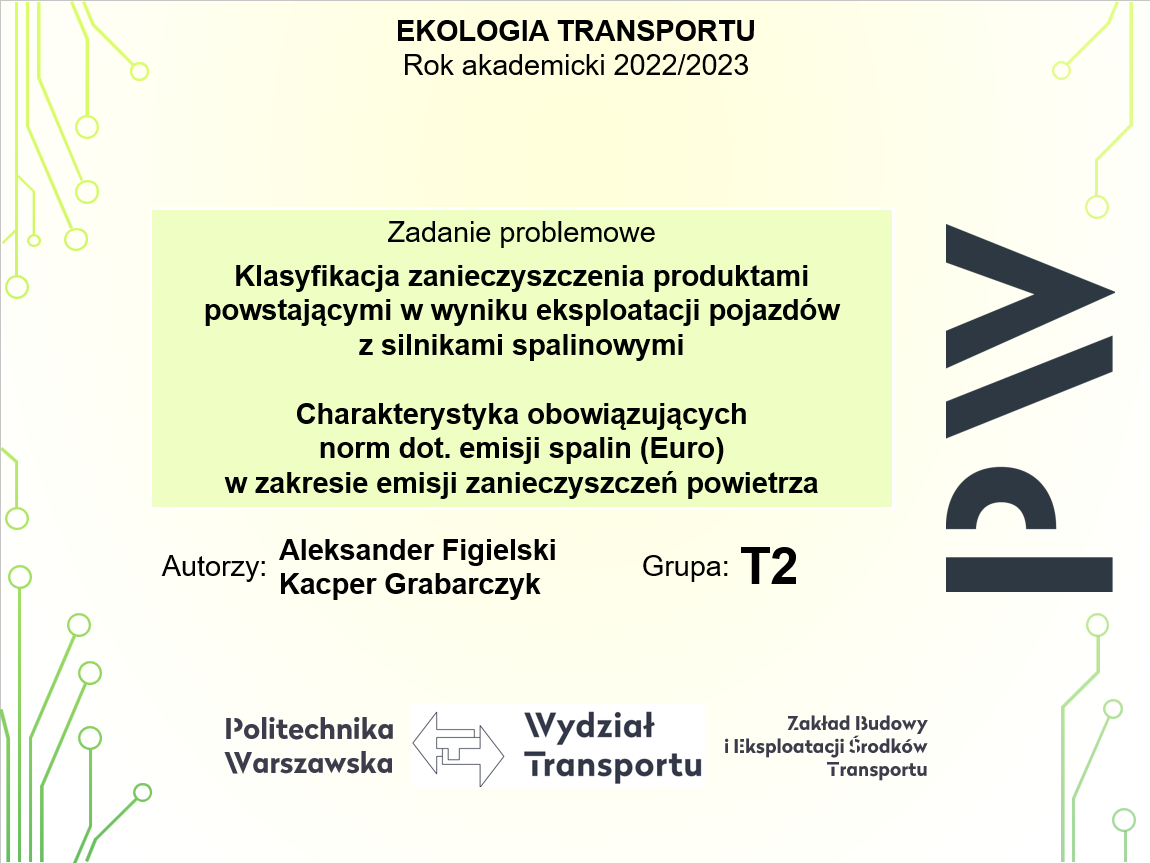 EKOLOGIA TRANSPORTU
Rok akademicki 2022/2023

Zadanie problemowe

Klasyfikacja zanieczyszczenia produktami powstającymi w wyniku eksploatacji pojazdów z silnikami spalinowymi

Charakterystyka obowiązujących norm dot. emisji spalin (Euro) w zakresie emisji zanieczyszczeń powietrza

Autorzy: Aleksander Figielski
Kacper Grabarczyk

Grupa: T2

PW

Politechnika Warszawska

Wydział Transportu

Zakład Budowy i Eksploatacji Środków Transportu